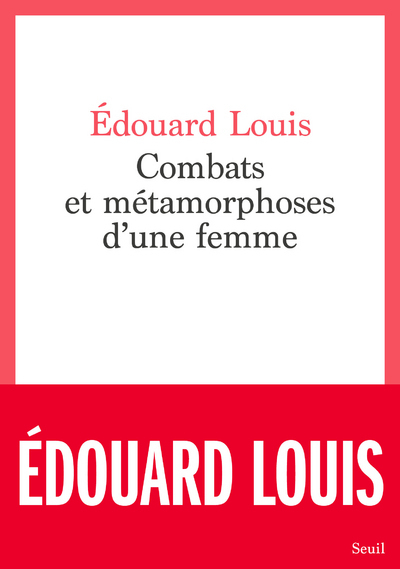 Édouard Louis

Combats et métamorphoses d'une femme

ÉDOUARD LOUIS

Seuil